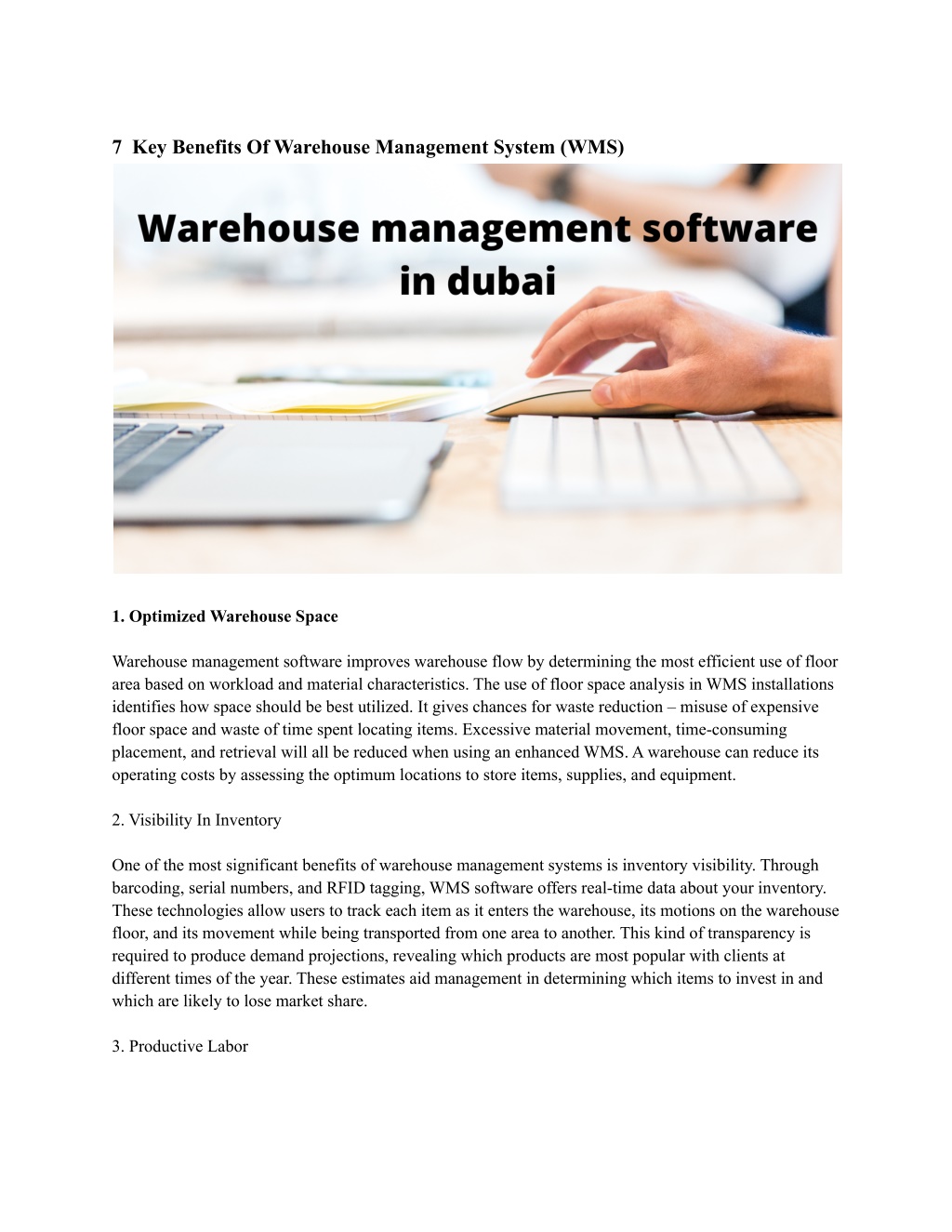 7 Key Benefits Of Warehouse Management System (WMS)

Warehouse management software in dubai

1. Optimized Warehouse Space

Warehouse management software improves warehouse flow by determining the most efficient use of floor area based on workload and material characteristics. The use of floor space analysis in WMS installations identifies how space should be best utilized. It gives chances for waste reduction – misuse of expensive floor space and waste of time spent locating items. Excessive material movement, time-consuming placement, and retrieval will all be reduced when using an enhanced WMS. A warehouse can reduce its operating costs by assessing the optimum locations to store items, supplies, and equipment.

2. Visibility In Inventory

One of the most significant benefits of warehouse management systems is inventory visibility. Through barcoding, serial numbers, and RFID tagging, WMS software offers real-time data about your inventory. These technologies allow users to track each item as it enters the warehouse, its motions on the warehouse floor, and its movement while being transported from one area to another. This kind of transparency is required to produce demand projections, revealing which products are most popular with clients at different times of the year. These estimates aid management in determining which items to invest in and which are likely to lose market share.

3. Productive Labor